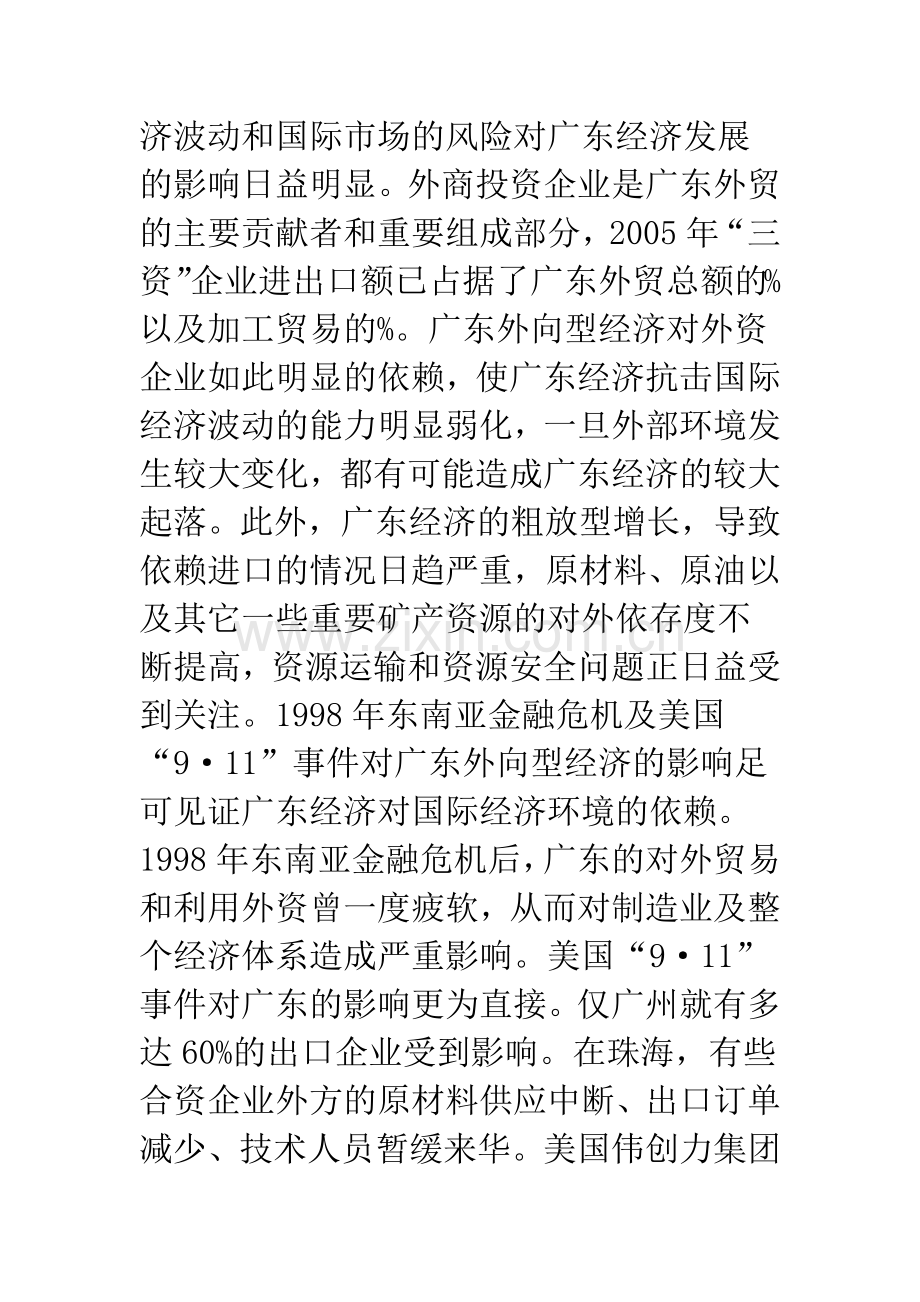 济波动和国际市场的风险对广东经济发展的影响日益明显。外商投资企业是广东外贸的主要贡献者和重要组成部分，2005年“三资”企业进出口额已占据了广东外贸总额的%以及加工贸易的%。广东外向型经济对外资企业如此明显的依赖，使广东经济抗击国际经济波动的能力明显弱化，一旦外部环境发生较大变化，都有可能造成广东经济的较大起落。此外，广东经济的粗放型增长，导致依赖进口的情况日趋严重，原材料、原油以及其它一些重要矿产资源的对外依存度不断提高，资源运输和资源安全问题正日益受到关注。1998年东南亚金融危机及美国“9·11”事件对广东外向型经济的影响足可见证广东经济对国际经济环境的依赖。1998年东南亚金融危机后，广东的对外贸易和利用外资曾一度疲软，从而对制造业及整个经济体系造成严重影响。美国“9·11”事件对广东的影响更为直接。仅广州就有多达60%的出口企业受到影响。在珠海，有些合资企业外方的原材料供应中断、出口订单减少、技术人员暂缓来华。美国伟创力集团

www.zixin.com.cn